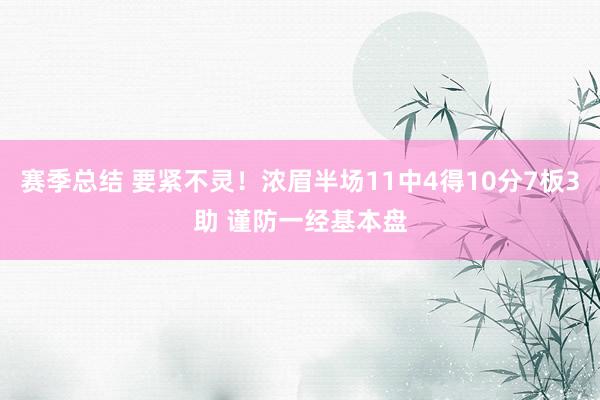 赛季总结 要紧不灵！浓眉半场11中4得10分7板3助 谨防一经基本盘